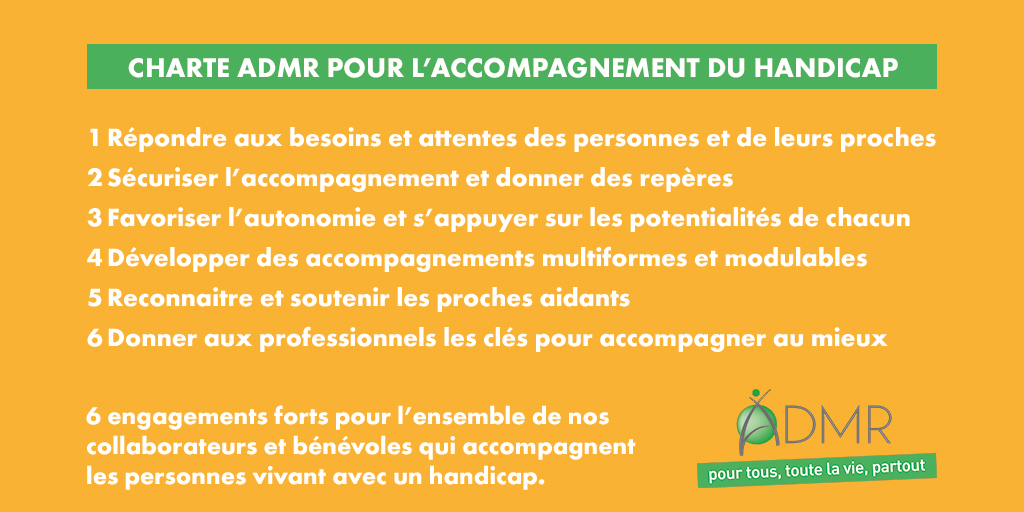 CHARTE ADMR POUR L'ACCOMPAGNEMENT DU HANDICAP

1 Répondre aux besoins et attentes des personnes et de leurs proches
2 Sécuriser l'accompagnement et donner des repères
3 Favoriser l'autonomie et s'appuyer sur les potentialités de chacun
4 Développer des accompagnements multiformes et modulables
5 Reconnaitre et soutenir les proches aidants
6 Donner aux professionnels les clés pour accompagner au mieux

6 engagements forts pour l'ensemble de nos collaborateurs et bénévoles qui accompagnent les personnes vivant avec un handicap.

ADMR
pour tous, toute la vie, partout